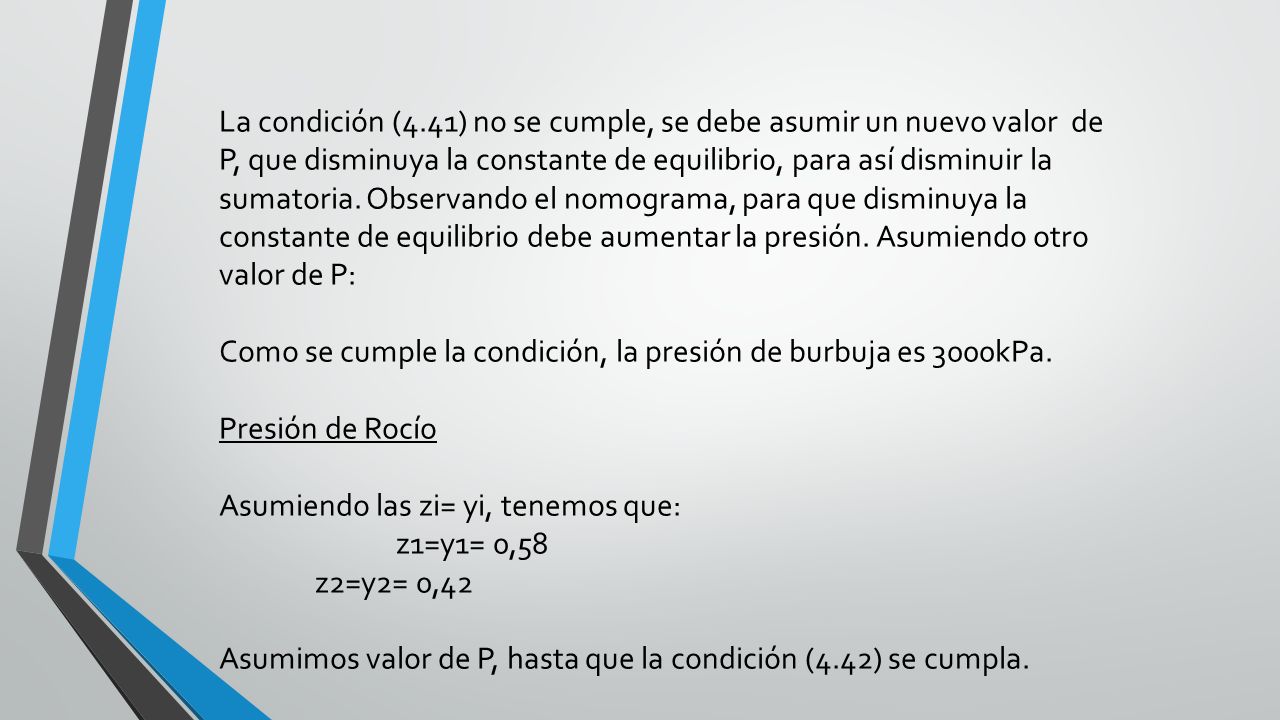 La condición (4.41) no se cumple, se debe asumir un nuevo valor de P, que disminuya la constante de equilibrio, para así disminuir la sumatoria. Observando el nomograma, para que disminuya la constante de equilibrio debe aumentar la presión. Asumiendo otro valor de P:

Como se cumple la condición, la presión de burbuja es 3000kPa.

Presión de Rocío

Asumiendo las zi= yi, tenemos que:
z1=y1= 0,58
z2=y2= 0,42

Asumimos valor de P, hasta que la condición (4.42) se cumpla.